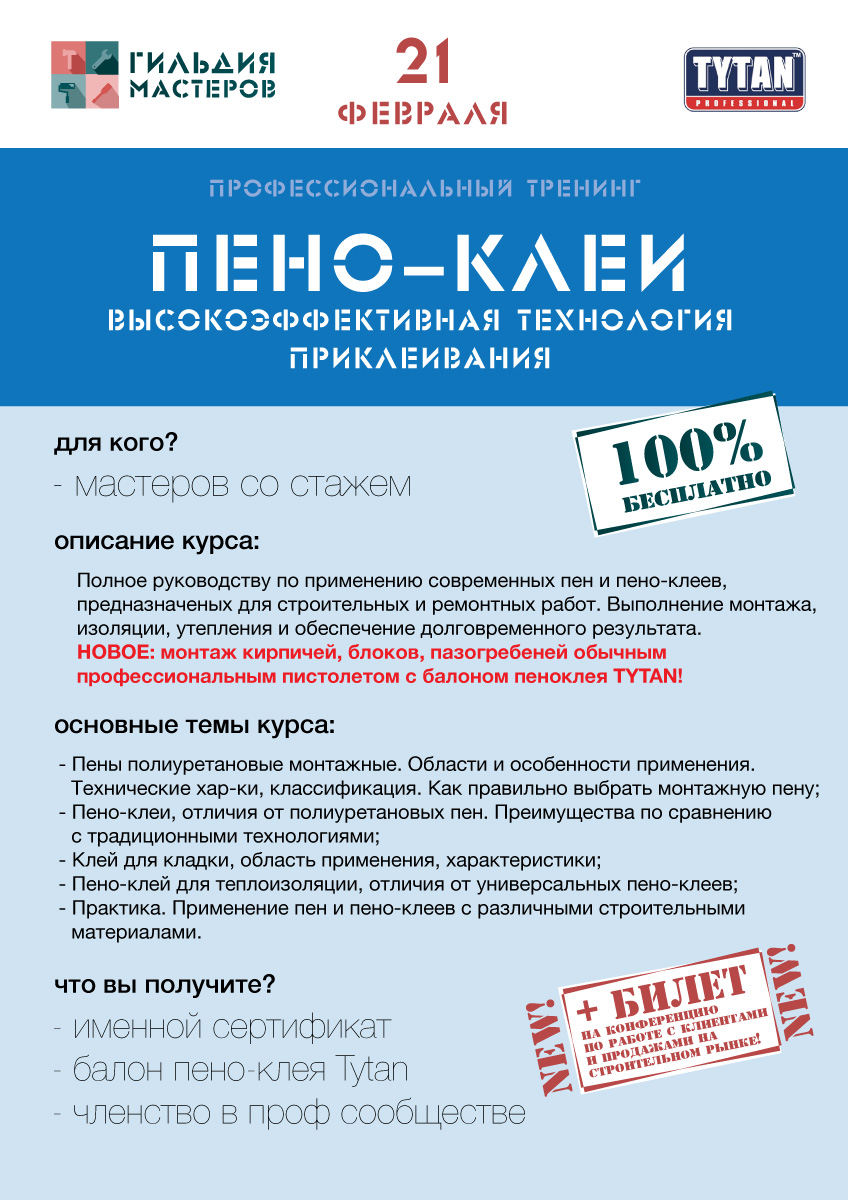 ГИЛЬДИЯ МАСТЕРОВ

21 ФЕВРАЛЯ

TYTAN PROFESSIONAL

ПРОФЕССИОНАЛЬНЫЙ ТРЕНИНГ

ПЕНО-КЛЕИ

ВЫСОКОЭФФЕКТИВНАЯ ТЕХНОЛОГИЯ ПРИКЛЕИВАНИЯ

для кого?

- мастеров со стажем

100% БЕСПЛАТНО

описание курса:

Полное руководству по применению современных пен и пено-клеев, предназначеных для строительных и ремонтных работ. Выполнение монтажа, изоляции, утепления и обеспечение долговременного результата.
НОВОЕ: монтаж кирпичей, блоков, пазогребеней обычным профессиональным пистолетом с балоном пеноклея TYTAN!

основные темы курса:

- Пены полиуретановые монтажные. Области и особенности применения. Технические хар-ки, классификация. Как правильно выбрать монтажную пену;
- Пено-клеи, отличия от полиуретановых пен. Преимущества по сравнению с традиционными технологиями;
- Клей для кладки, область применения, характеристики;
- Пено-клей для теплоизоляции, отличия от универсальных пено-клеев;
- Практика. Применение пен и пено-клеев с различными строительными материалами.

что вы получите?

- именной сертификат
- балон пено-клея Tytan
- членство в проф сообществе

NEW! + БИЛЕТ НА КОНФЕРЕНЦИЮ ПО РАБОТЕ С КЛИЕНТАМИ И ПРОДАЖАМИ НА СТРОИТЕЛЬНОМ РЫНКЕ! NEW!